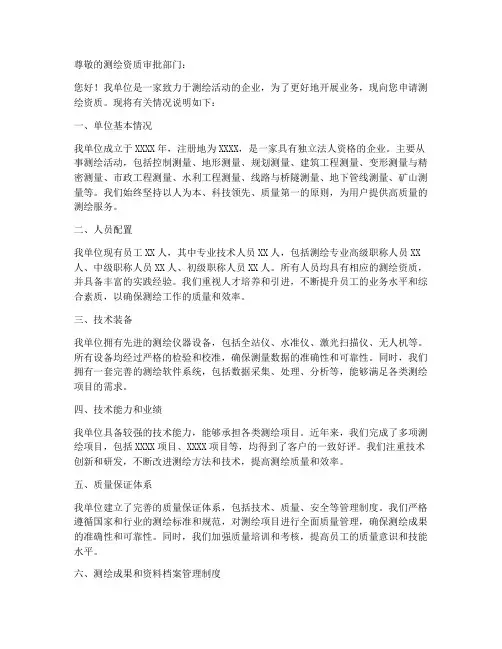 尊敬的测绘资质审批部门：

您好！我单位是一家致力于测绘活动的企业，为了更好地开展业务，现向您申请测绘资质。现将有关情况说明如下：

一、单位基本情况

我单位成立于 XXXX 年，注册地为 XXXX，是一家具有独立法人资格的企业。主要从事测绘活动，包括控制测量、地形测量、规划测量、建筑工程测量、变形测量与精密测量、市政工程测量、水利工程测量、线路与桥隧测量、地下管线测量、矿山测量等。我们始终坚持以人为本、科技领先、质量第一的原则，为用户提供高质量的测绘服务。

二、人员配置

我单位现有员工 XX 人，其中专业技术人员 XX 人，包括测绘专业高级职称人员 XX 人、中级职称人员 XX 人、初级职称人员 XX 人。所有人员均具有相应的测绘资质，并具备丰富的实践经验。我们重视人才培养和引进，不断提升员工的业务水平和综合素质，以确保测绘工作的质量和效率。

三、技术装备

我单位拥有先进的测绘仪器设备，包括全站仪、水准仪、激光扫描仪、无人机等。所有设备均经过严格的检验和校准，确保测量数据的准确性和可靠性。同时，我们拥有一套完善的测绘软件系统，包括数据采集、处理、分析等，能够满足各类测绘项目的需求。

四、技术能力和业绩

我单位具备较强的技术能力，能够承担各类测绘项目。近年来，我们完成了多项测绘项目，包括 XXXX 项目、XXXX 项目等，均得到了客户的一致好评。我们注重技术创新和研发，不断改进测绘方法和技术，提高测绘质量和效率。

五、质量保证体系

我单位建立了完善的质量保证体系，包括技术、质量、安全等管理制度。我们严格遵循国家和行业的测绘标准和规范，对测绘项目进行全面质量管理，确保测绘成果的准确性和可靠性。同时，我们加强质量培训和考核，提高员工的质量意识和技能水平。

六、测绘成果和资料档案管理制度